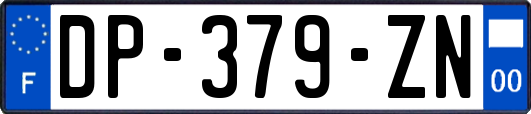 F
DP-379-ZN
00